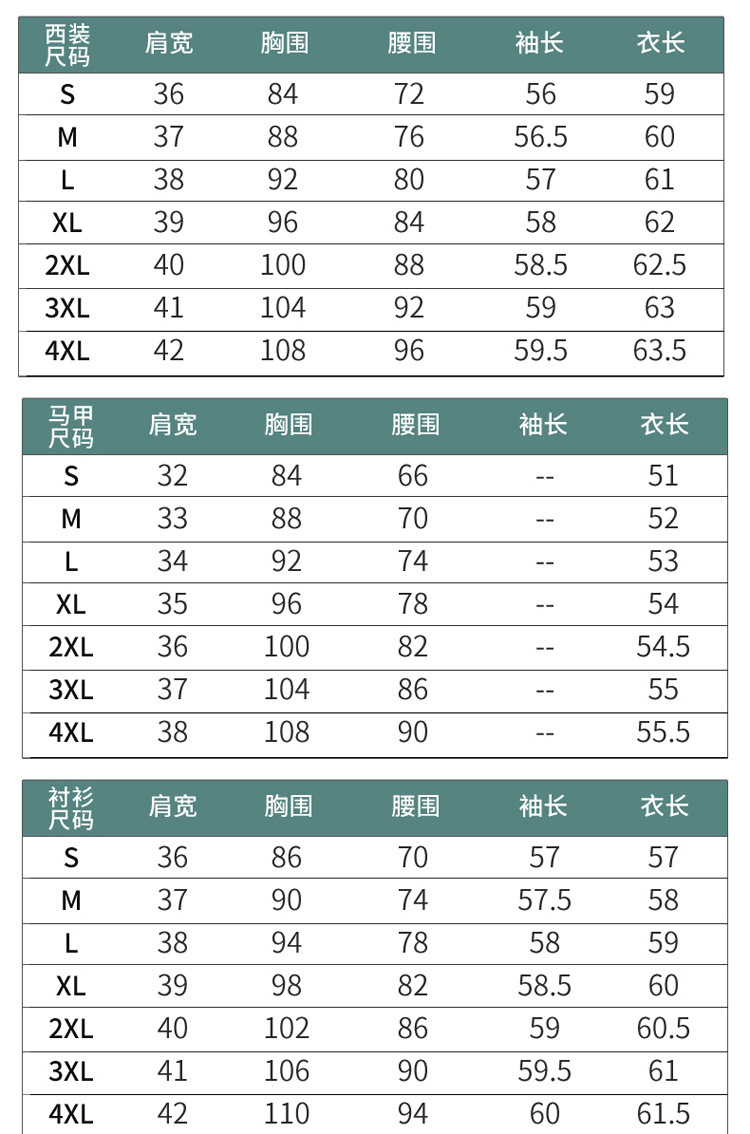 | 西装尺码 | 肩宽 | 胸围 | 腰围 | 袖长 | 衣长 |
|---|---|---|---|---|---|
| S | 36 | 84 | 72 | 56 | 59 |
| M | 37 | 88 | 76 | 56.5 | 60 |
| L | 38 | 92 | 80 | 57 | 61 |
| XL | 39 | 96 | 84 | 58 | 62 |
| 2XL | 40 | 100 | 88 | 58.5 | 62.5 |
| 3XL | 41 | 104 | 92 | 59 | 63 |
| 4XL | 42 | 108 | 96 | 59.5 | 63.5 |

| 马甲尺码 | 肩宽 | 胸围 | 腰围 | 袖长 | 衣长 |
|---|---|---|---|---|---|
| S | 32 | 84 | 66 | -- | 51 |
| M | 33 | 88 | 70 | -- | 52 |
| L | 34 | 92 | 74 | -- | 53 |
| XL | 35 | 96 | 78 | -- | 54 |
| 2XL | 36 | 100 | 82 | -- | 54.5 |
| 3XL | 37 | 104 | 86 | -- | 55 |
| 4XL | 38 | 108 | 90 | -- | 55.5 |

| 衬衫尺码 | 肩宽 | 胸围 | 腰围 | 袖长 | 衣长 |
|---|---|---|---|---|---|
| S | 36 | 86 | 70 | 57 | 57 |
| M | 37 | 90 | 74 | 57.5 | 58 |
| L | 38 | 94 | 78 | 58 | 59 |
| XL | 39 | 98 | 82 | 58.5 | 60 |
| 2XL | 40 | 102 | 86 | 59 | 60.5 |
| 3XL | 41 | 106 | 90 | 59.5 | 61 |
| 4XL | 42 | 110 | 94 | 60 | 61.5 |